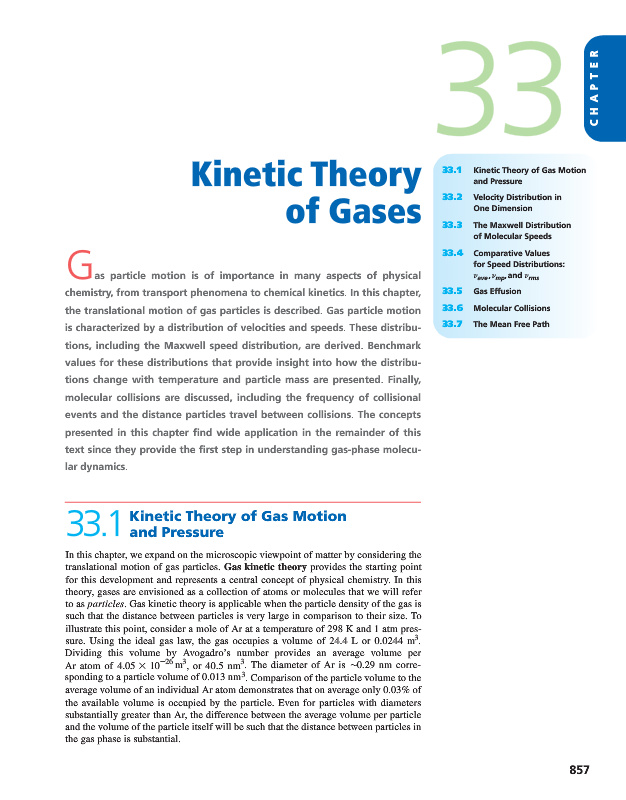 33

CHAPTER

Kinetic Theory of Gases

33.1 Kinetic Theory of Gas Motion and Pressure
33.2 Velocity Distribution in One Dimension
33.3 The Maxwell Distribution of Molecular Speeds
33.4 Comparative Values for Speed Distributions: $v_{ave}$, $v_{mp}$, and $v_{rms}$
33.5 Gas Effusion
33.6 Molecular Collisions
33.7 The Mean Free Path

Gas particle motion is of importance in many aspects of physical chemistry, from transport phenomena to chemical kinetics. In this chapter, the translational motion of gas particles is described. Gas particle motion is characterized by a distribution of velocities and speeds. These distributions, including the Maxwell speed distribution, are derived. Benchmark values for these distributions that provide insight into how the distributions change with temperature and particle mass are presented. Finally, molecular collisions are discussed, including the frequency of collisional events and the distance particles travel between collisions. The concepts presented in this chapter find wide application in the remainder of this text since they provide the first step in understanding gas-phase molecular dynamics.

33.1 Kinetic Theory of Gas Motion and Pressure

In this chapter, we expand on the microscopic viewpoint of matter by considering the translational motion of gas particles. Gas kinetic theory provides the starting point for this development and represents a central concept of physical chemistry. In this theory, gases are envisioned as a collection of atoms or molecules that we will refer to as particles. Gas kinetic theory is applicable when the particle density of the gas is such that the distance between particles is very large in comparison to their size. To illustrate this point, consider a mole of Ar at a temperature of 298 K and 1 atm pressure. Using the ideal gas law, the gas occupies a volume of 24.4 L or 0.0244 $m^3$. Dividing this volume by Avogadro's number provides an average volume per Ar atom of $4.05 \times 10^{-26}$ $m^3$, or 40.5 $nm^3$. The diameter of Ar is ~0.29 nm corresponding to a particle volume of 0.013 $nm^3$. Comparison of the particle volume to the average volume of an individual Ar atom demonstrates that on average only 0.03% of the available volume is occupied by the particle. Even for particles with diameters substantially greater than Ar, the difference between the average volume per particle and the volume of the particle itself will be such that the distance between particles in the gas phase is substantial.

857